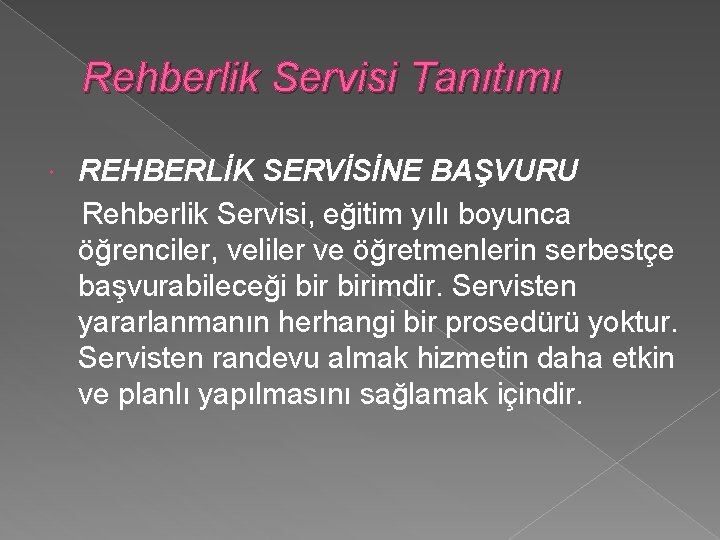 Rehberlik Servisi Tanıtımı

REHBERLİK SERVİSİNE BAŞVURU

Rehberlik Servisi, eğitim yılı boyunca öğrenciler, veliler ve öğretmenlerin serbestçe başvurabileceği bir birimdir. Servisten yararlanmanın herhangi bir prosedürü yoktur. Servisten randevu almak hizmetin daha etkin ve planlı yapılmasını sağlamak içindir.